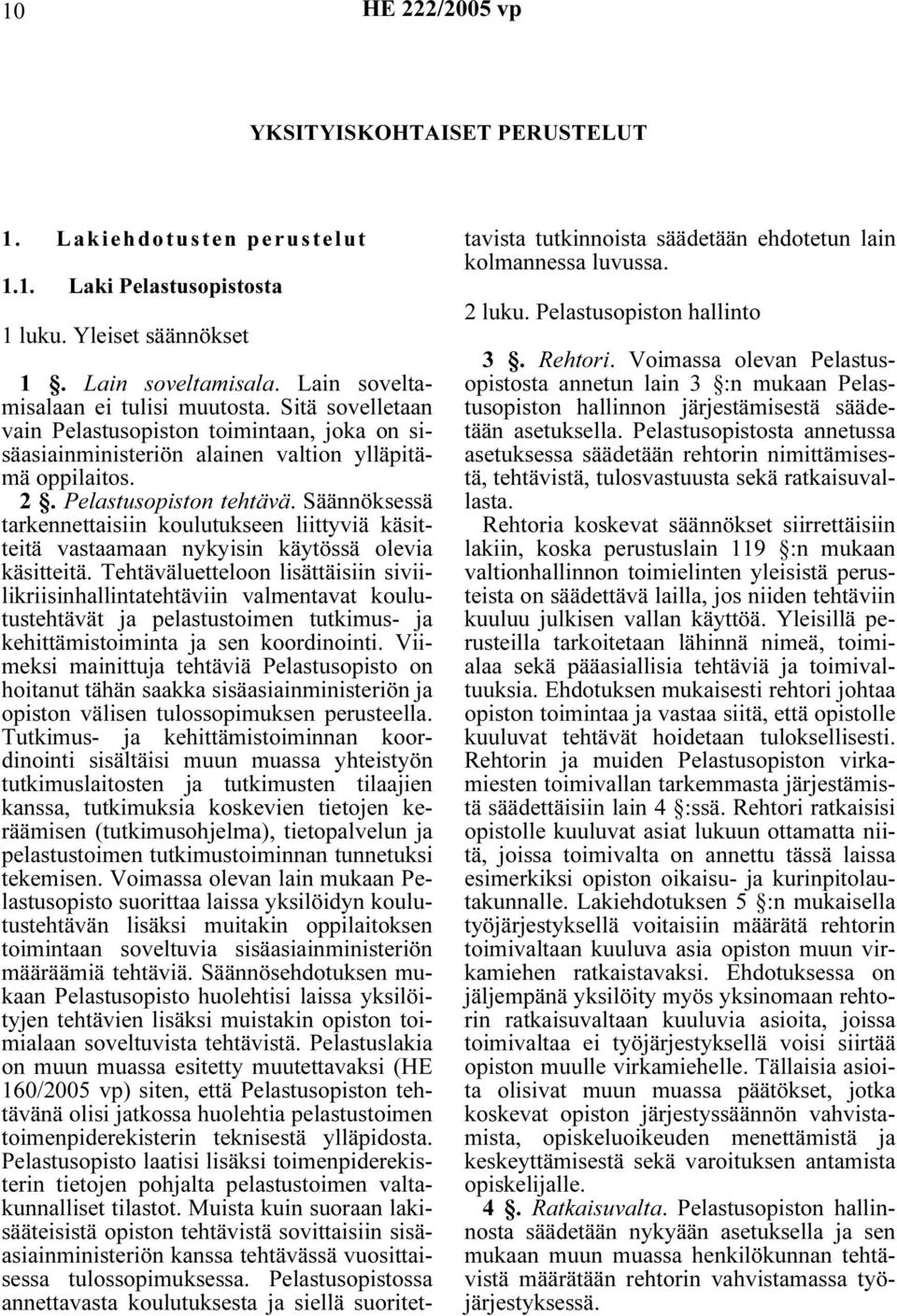 10 HE 222/2005 vp

YKSITYISKOHTAISET PERUSTELUT

1. Lakiehdotusten perustelut

1.1. Laki Pelastusopistosta

1 luku. Yleiset säännökset

1 §. Lain soveltamisala. Lain soveltamisalaan ei tulisi muutosta. Sitä sovelletaan vain Pelastusopiston toimintaan, joka on sisäasiainministeriön alainen valtion ylläpitämä oppilaitos.

2 §. Pelastusopiston tehtävä. Säännöksessä tarkennettaisiin koulutukseen liittyviä käsitteitä vastaamaan nykyisin käytössä olevia käsitteitä. Tehtäväluetteloon lisättäisiin siviilikriisinhallintatehtäviin valmentavat koulutustehtävät ja pelastustoimen tutkimus- ja kehittämistoiminta ja sen koordinointi. Viimeksi mainittuja tehtäviä Pelastusopisto on hoitanut tähän saakka sisäasiainministeriön ja opiston välisen tulossopimuksen perusteella. Tutkimus- ja kehittämistoiminnan koordinointi sisältäisi muun muassa yhteistyön tutkimuslaitosten ja tutkimusten tilaajien kanssa, tutkimuksia koskevien tietojen keräämisen (tutkimusohjelma), tietopalvelun ja pelastustoimen tutkimustoiminnan tunnetuksi tekemisen. Voimassa olevan lain mukaan Pelastusopisto suorittaa laissa yksilöidyn koulutustehtävän lisäksi muitakin oppilaitoksen toimintaan soveltuvia sisäasiainministeriön määräämiä tehtäviä. Säännösehdotuksen mukaan Pelastusopisto huolehtisi laissa yksilöityjen tehtävien lisäksi muistakin opiston toimialaan soveltuvista tehtävistä. Pelastuslakia on muun muassa esitetty muutettavaksi (HE 160/2005 vp) siten, että Pelastusopiston tehtävänä olisi jatkossa huolehtia pelastustoimen toimenpiderekisterin teknisestä ylläpidosta. Pelastusopisto laatisi lisäksi toimenpiderekisterin tietojen pohjalta pelastustoimen valtakunnalliset tilastot. Muista kuin suoraan lakisääteisistä opiston tehtävistä sovittaisiin sisäasiainministeriön kanssa tehtävässä vuosittaisessa tulossopimuksessa. Pelastusopistossa annettavasta koulutuksesta ja siellä suoritettavista tutkinnoista säädetään ehdotetun lain kolmannessa luvussa.

2 luku. Pelastusopiston hallinto

3 §. Rehtori. Voimassa olevan Pelastusopistosta annetun lain 3 §:n mukaan Pelastusopiston hallinnon järjestämisestä säädetään asetuksella. Pelastusopistosta annetussa asetuksessa säädetään rehtorin nimittämisestä, tehtävistä, tulosvastuusta sekä ratkaisuvallasta.

Rehtoria koskevat säännökset siirrettäisiin lakiin, koska perustuslain 119 §:n mukaan valtionhallinnon toimielinten yleisistä perusteista on säädettävä lailla, jos niiden tehtäviin kuuluu julkisen vallan käyttöä. Yleisillä perusteilla tarkoitetaan lähinnä nimeä, toimialaa sekä pääasiallisia tehtäviä ja toimivaltuuksia. Ehdotuksen mukaisesti rehtori johtaa opiston toimintaa ja vastaa siitä, että opistolle kuuluvat tehtävät hoidetaan tuloksellisesti. Rehtorin ja muiden Pelastusopiston virkamiesten toimivallan tarkemmasta järjestämistä säädettäisiin lain 4 §:ssä. Rehtori ratkaisisi opistolle kuuluvat asiat lukuun ottamatta niitä, joissa toimivalta on annettu tässä laissa esimerkiksi opiston oikaisu- ja kurinpitolautakunnalle. Lakiehdotuksen 5 §:n mukaisella työjärjestyksellä voitaisiin määrätä rehtorin toimivaltaan kuuluva asia opiston muun virkamiehen ratkaistavaksi. Ehdotuksessa on jäljempänä yksilöity myös yksinomaan rehtorin ratkaisuvaltaan kuuluvia asioita, joissa toimivaltaa ei työjärjestyksellä voisi siirtää opiston muulle virkamiehelle. Tällaisia asioita olisivat muun muassa päätökset, jotka koskevat opiston järjestyssäännön vahvistamista, opiskeluoikeuden menettämistä ja keskeyttämisestä sekä varoituksen antamista opiskelijalle.

4 §. Ratkaisuvalta. Pelastusopiston hallinnosta säädetään nykyään asetuksella ja sen mukaan muun muassa henkilökunnan tehtävistä määrätään rehtorin vahvistamassa työjärjestyksessä.